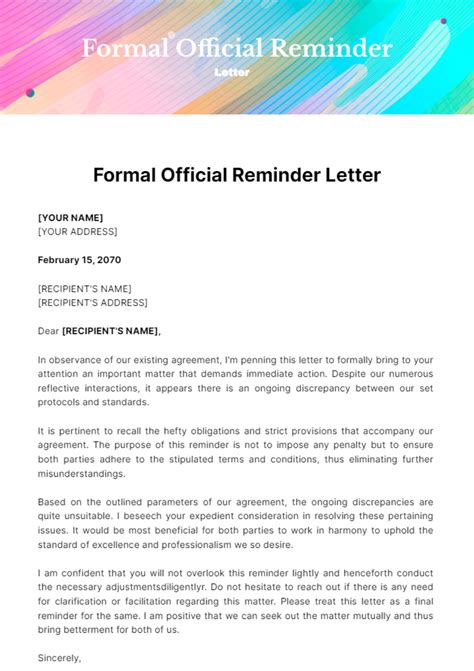 Formal Official Reminder
Letter

Formal Official Reminder Letter

[YOUR NAME]
[YOUR ADDRESS]

February 15, 2070

[RECIPIENT'S NAME]
[RECIPIENT'S ADDRESS]

Dear [RECIPIENT'S NAME],

In observance of our existing agreement, I'm penning this letter to formally bring to your attention an important matter that demands immediate action. Despite our numerous reflective interactions, it appears there is an ongoing discrepancy between our set protocols and standards.

It is pertinent to recall the hefty obligations and strict provisions that accompany our agreement. The purpose of this reminder is not to impose any penalty but to ensure both parties adhere to the stipulated terms and conditions, thus eliminating further misunderstandings.

Based on the outlined parameters of our agreement, the ongoing discrepancies are quite unsuitable. I beseech your expedient consideration in resolving these pertaining issues. It would be most beneficial for both parties to work in harmony to uphold the standard of excellence and professionalism we so desire.

I am confident that you will not overlook this reminder lightly and henceforth conduct the necessary adjustmentsdiligentlyr. Do not hesitate to reach out if there is any need for clarification or facilitation regarding this matter. Please treat this letter as a final reminder for the same. I am positive that we can seek out the matter mutually and thus bring betterment for both of us.

Sincerely,